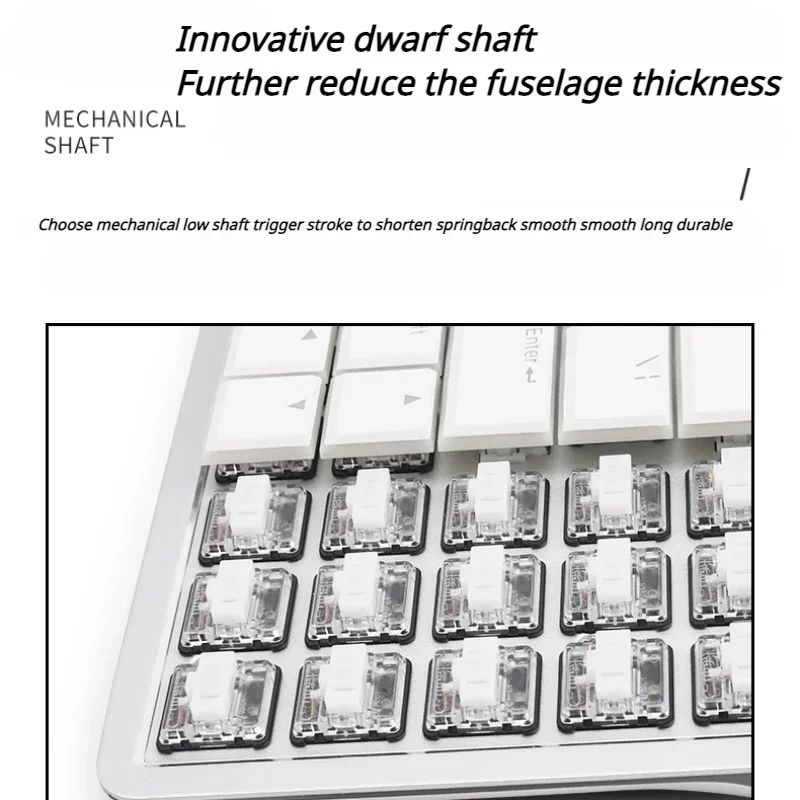 Innovative dwarf shaft
Further reduce the fuselage thickness

MECHANICAL
SHAFT

/

Choose mechanical low shaft trigger stroke to shorten springback smooth smooth long durable

Enter